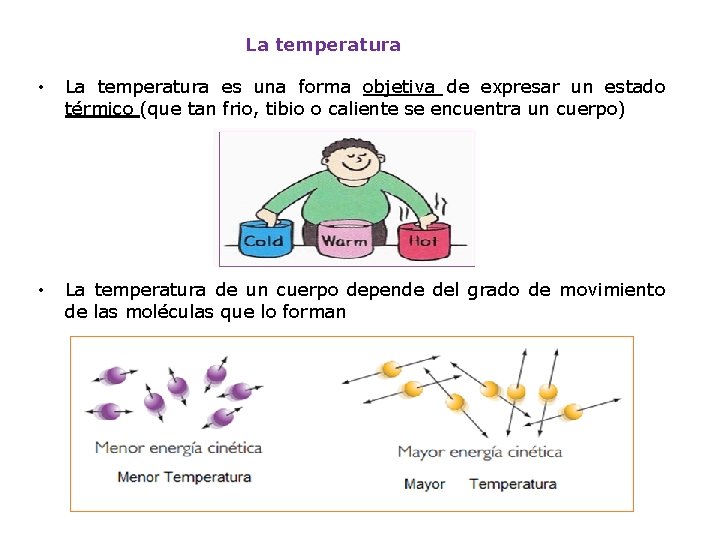 La temperatura

• La temperatura es una forma objetiva de expresar un estado térmico (que tan frio, tibio o caliente se encuentra un cuerpo)

Cold Warm Hot

• La temperatura de un cuerpo depende del grado de movimiento de las moléculas que lo forman

Menor energía cinética
Menor Temperatura

Mayor energía cinética
Mayor Temperatura